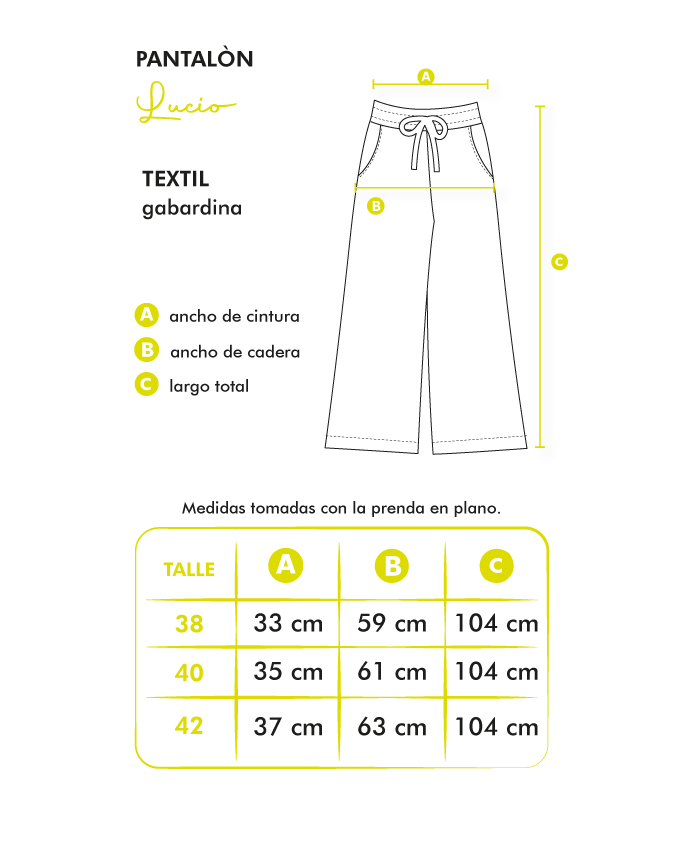 PANTALÒN
Lucio

TEXTIL
gabardina

A
B
C

A ancho de cintura
B ancho de cadera
C largo total

Medidas tomadas con la prenda en plano.

| TALLE | A | B | C |
|---|---|---|---|
| 38 | 33 cm | 59 cm | 104 cm |
| 40 | 35 cm | 61 cm | 104 cm |
| 42 | 37 cm | 63 cm | 104 cm |